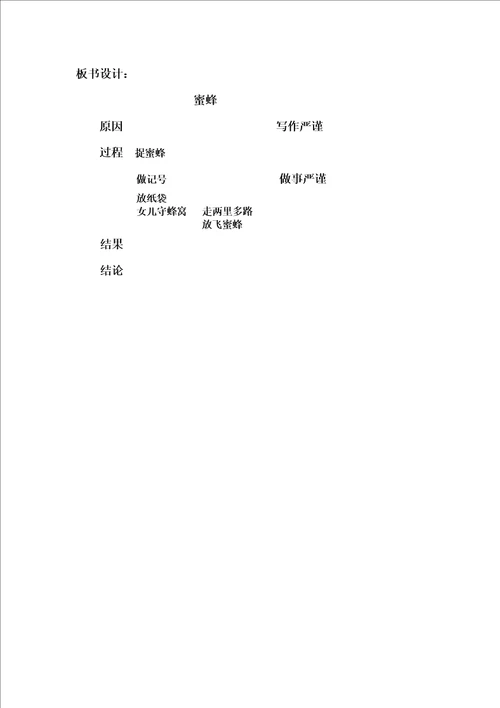 板书设计：

蜜蜂

原因　　写作严谨

过程　捉蜜蜂

做记号　　做事严谨

放纸袋
女儿守蜂窝　走两里多路
放飞蜜蜂

结果

结论